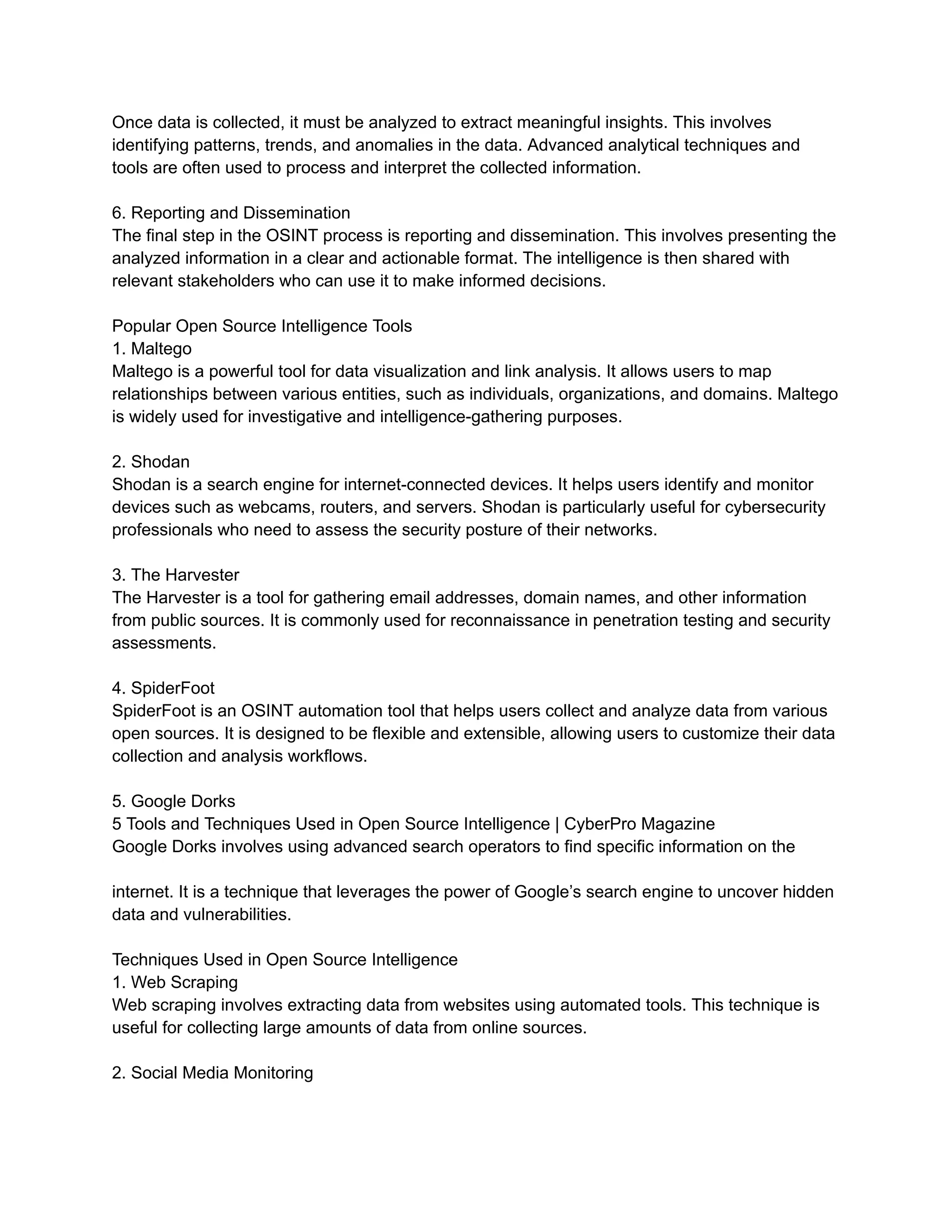 Once data is collected, it must be analyzed to extract meaningful insights. This involves identifying patterns, trends, and anomalies in the data. Advanced analytical techniques and tools are often used to process and interpret the collected information.

6. Reporting and Dissemination
The final step in the OSINT process is reporting and dissemination. This involves presenting the analyzed information in a clear and actionable format. The intelligence is then shared with relevant stakeholders who can use it to make informed decisions.

Popular Open Source Intelligence Tools
1. Maltego
Maltego is a powerful tool for data visualization and link analysis. It allows users to map relationships between various entities, such as individuals, organizations, and domains. Maltego is widely used for investigative and intelligence-gathering purposes.

2. Shodan
Shodan is a search engine for internet-connected devices. It helps users identify and monitor devices such as webcams, routers, and servers. Shodan is particularly useful for cybersecurity professionals who need to assess the security posture of their networks.

3. The Harvester
The Harvester is a tool for gathering email addresses, domain names, and other information from public sources. It is commonly used for reconnaissance in penetration testing and security assessments.

4. SpiderFoot
SpiderFoot is an OSINT automation tool that helps users collect and analyze data from various open sources. It is designed to be flexible and extensible, allowing users to customize their data collection and analysis workflows.

5. Google Dorks
5 Tools and Techniques Used in Open Source Intelligence | CyberPro Magazine
Google Dorks involves using advanced search operators to find specific information on the

internet. It is a technique that leverages the power of Google's search engine to uncover hidden data and vulnerabilities.

Techniques Used in Open Source Intelligence
1. Web Scraping
Web scraping involves extracting data from websites using automated tools. This technique is useful for collecting large amounts of data from online sources.

2. Social Media Monitoring